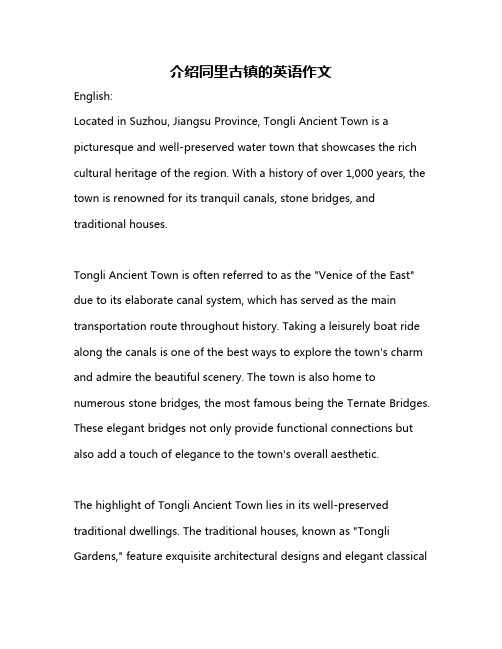 介绍同里古镇的英语作文

English:

Located in Suzhou, Jiangsu Province, Tongli Ancient Town is a picturesque and well-preserved water town that showcases the rich cultural heritage of the region. With a history of over 1,000 years, the town is renowned for its tranquil canals, stone bridges, and traditional houses.

Tongli Ancient Town is often referred to as the "Venice of the East" due to its elaborate canal system, which has served as the main transportation route throughout history. Taking a leisurely boat ride along the canals is one of the best ways to explore the town's charm and admire the beautiful scenery. The town is also home to numerous stone bridges, the most famous being the Ternate Bridges. These elegant bridges not only provide functional connections but also add a touch of elegance to the town's overall aesthetic.

The highlight of Tongli Ancient Town lies in its well-preserved traditional dwellings. The traditional houses, known as "Tongli Gardens," feature exquisite architectural designs and elegant classical